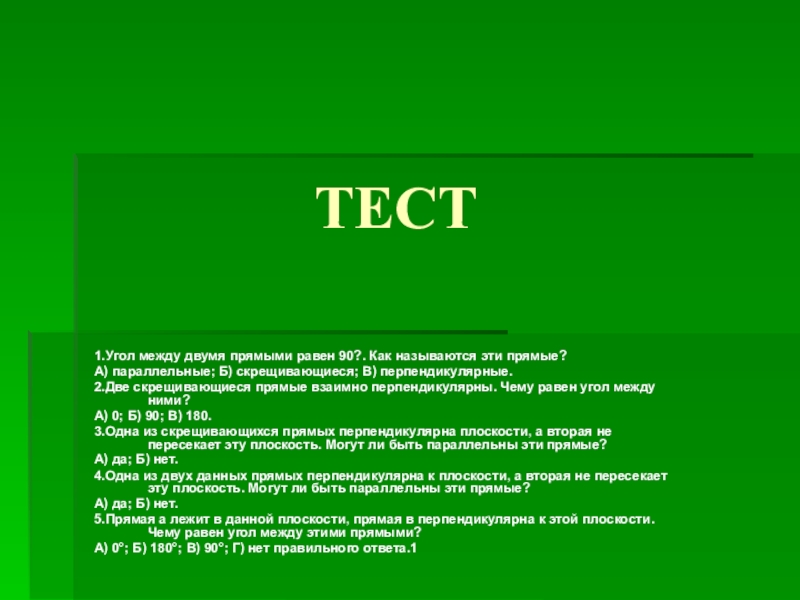 ТЕСТ

1.Угол между двумя прямыми равен 90?. Как называются эти прямые?

А) параллельные; Б) скрещивающиеся; В) перпендикулярные.

2.Две скрещивающиеся прямые взаимно перпендикулярны. Чему равен угол между ними?

А) 0; Б) 90; В) 180.

3.Одна из скрещивающихся прямых перпендикулярна плоскости, а вторая не пересекает эту плоскость. Могут ли быть параллельны эти прямые?

А) да; Б) нет.

4.Одна из двух данных прямых перпендикулярна к плоскости, а вторая не пересекает эту плоскость. Могут ли быть параллельны эти прямые?

А) да; Б) нет.

5.Прямая а лежит в данной плоскости, прямая в перпендикулярна к этой плоскости. Чему равен угол между этими прямыми?

А) 0°; Б) 180°; В) 90°; Г) нет правильного ответа.1